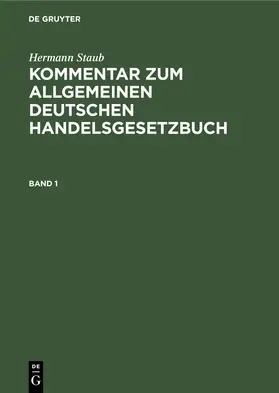 DE GRUYTER

Hermann Staub

KOMMENTAR ZUM ALLGEMEINEN DEUTSCHEN HANDELSGESETZBUCH

BAND 1

DE G